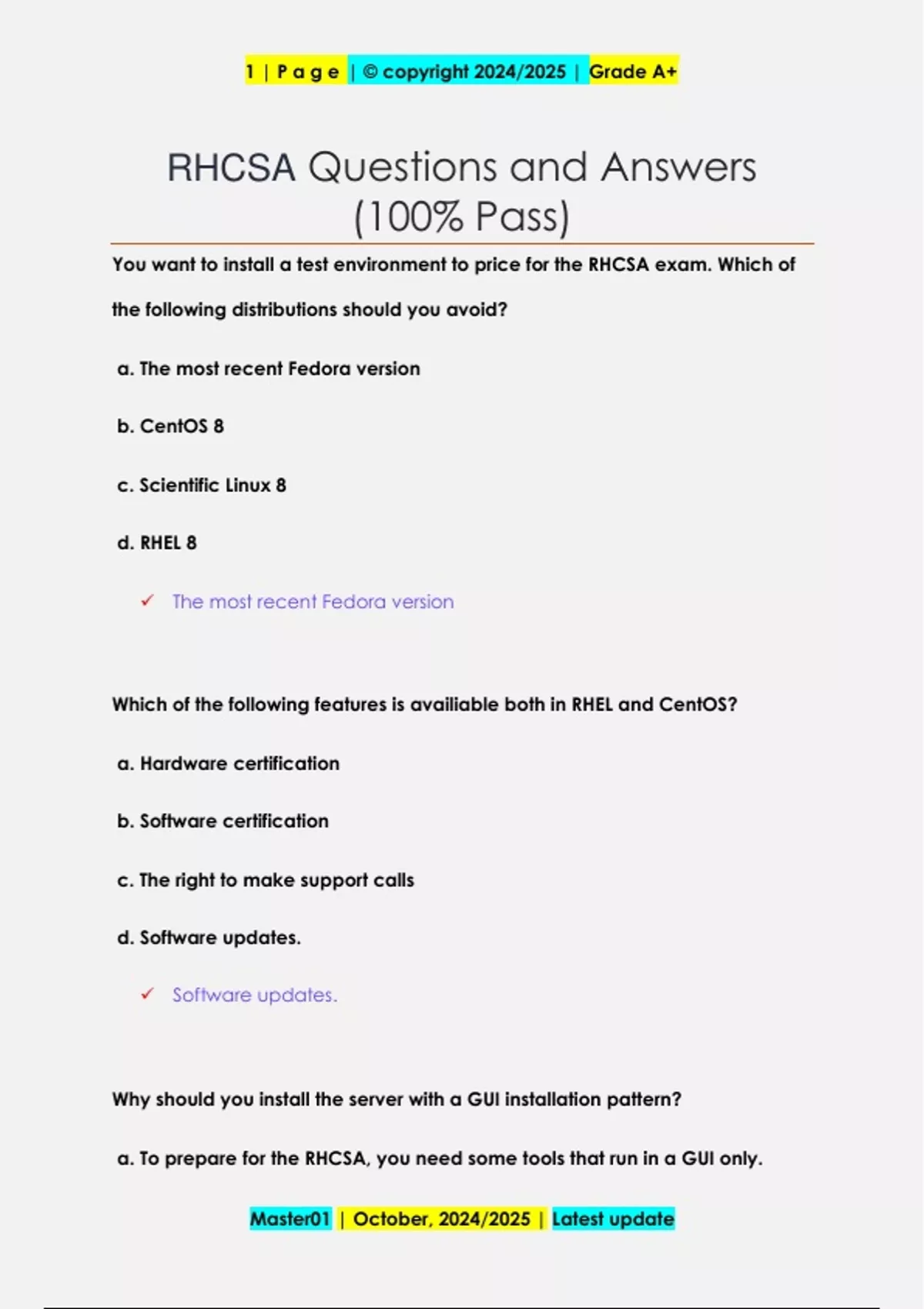 1 | P a g e | © copyright 2024/2025 | Grade A+

RHCSA Questions and Answers (100% Pass)

You want to install a test environment to price for the RHCSA exam. Which of the following distributions should you avoid?

a. The most recent Fedora version

b. CentOS 8

c. Scientific Linux 8

d. RHEL 8

✓ The most recent Fedora version

Which of the following features is availiable both in RHEL and CentOS?

a. Hardware certification

b. Software certification

c. The right to make support calls

d. Software updates.

✓ Software updates.

Why should you install the server with a GUI installation pattern?

a. To prepare for the RHCSA, you need some tools that run in a GUI only.

Master01 | October, 2024/2025 | Latest update